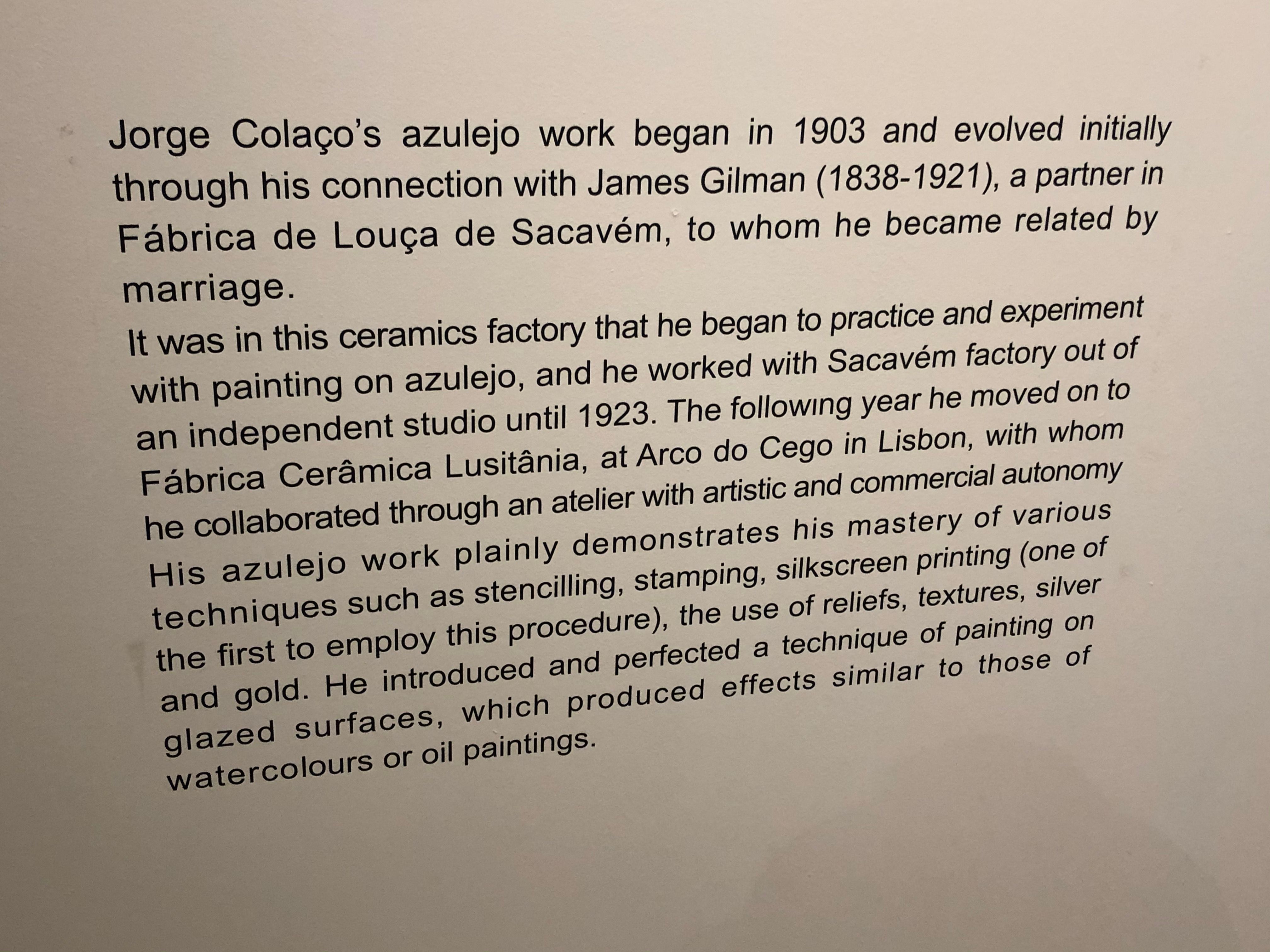 Jorge Colaço's azulejo work began in 1903 and evolved initially through his connection with James Gilman (1838-1921), a partner in Fábrica de Louça de Sacavém, to whom he became related by marriage.

It was in this ceramics factory that he began to practice and experiment with painting on azulejo, and he worked with Sacavém factory out of an independent studio until 1923. The following year he moved on to Fábrica Cerâmica Lusitânia, at Arco do Cego in Lisbon, with whom he collaborated through an atelier with artistic and commercial autonomy His azulejo work plainly demonstrates his mastery of various techniques such as stencilling, stamping, silkscreen printing (one of the first to employ this procedure), the use of reliefs, textures, silver and gold. He introduced and perfected a technique of painting on glazed surfaces, which produced effects similar to those of watercolours or oil paintings.